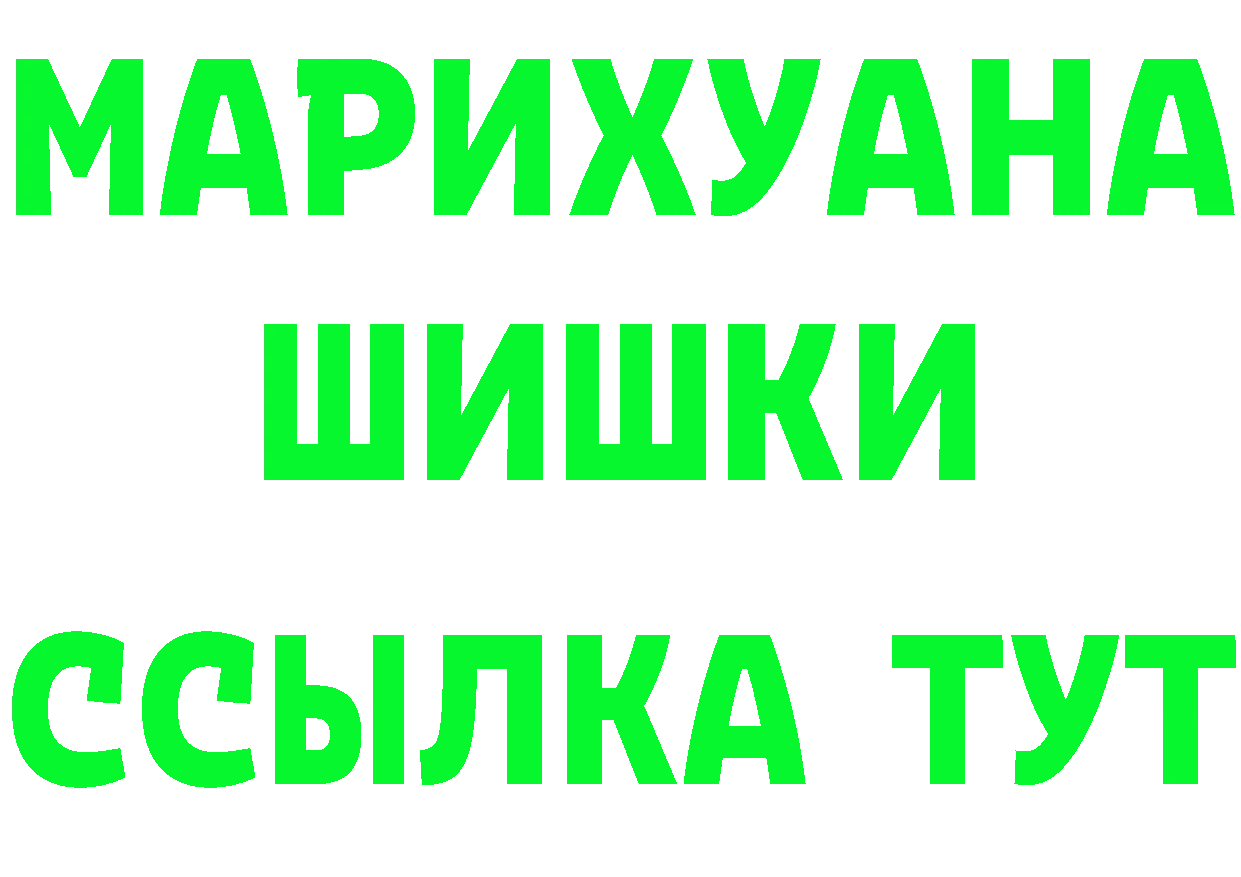 МАРИХУАНА
ШИШКИ
ССЫЛКА ТУТ